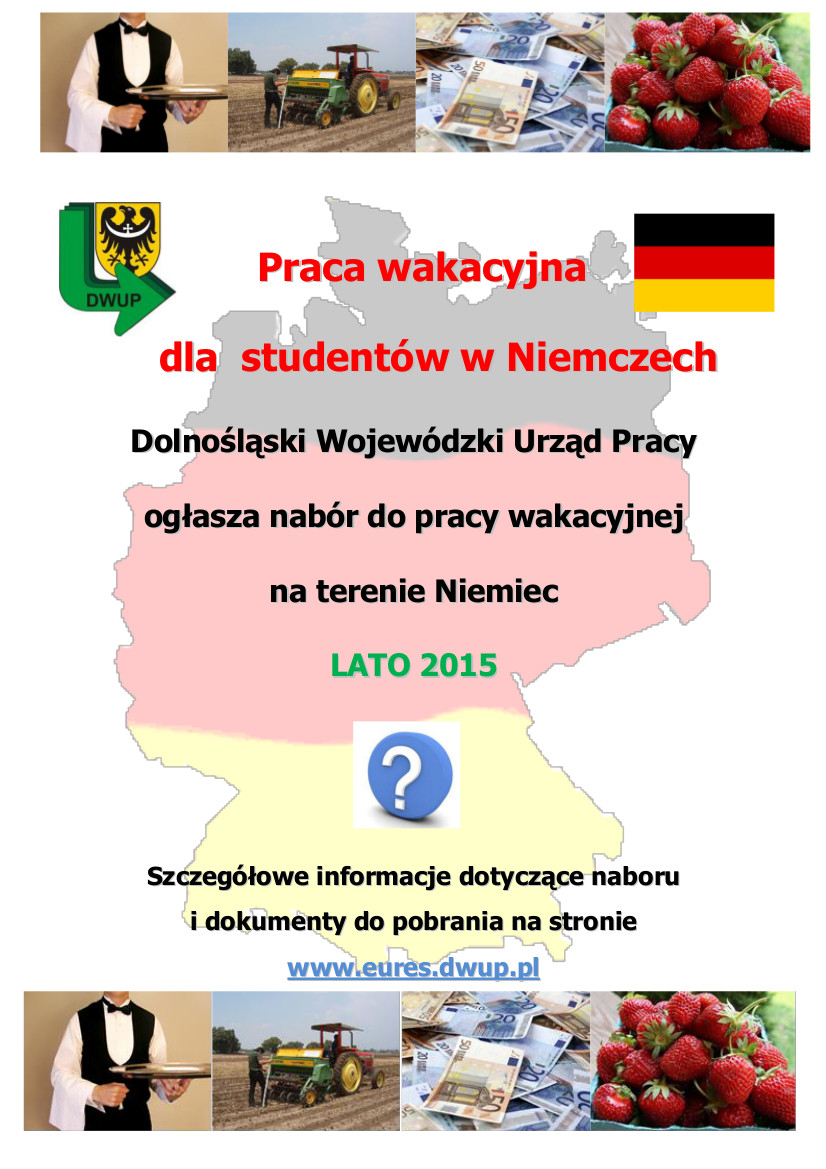 DWUP

Praca wakacyjna

dla studentów w Niemczech

Dolnośląski Wojewódzki Urząd Pracy

ogłasza nabór do pracy wakacyjnej

na terenie Niemiec

LATO 2015

?

Szczegółowe informacje dotyczące naboru

i dokumenty do pobrania na stronie

www.eures.dwup.pl